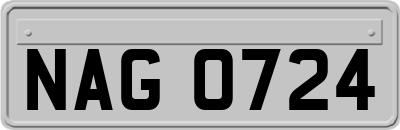 NAG 0724